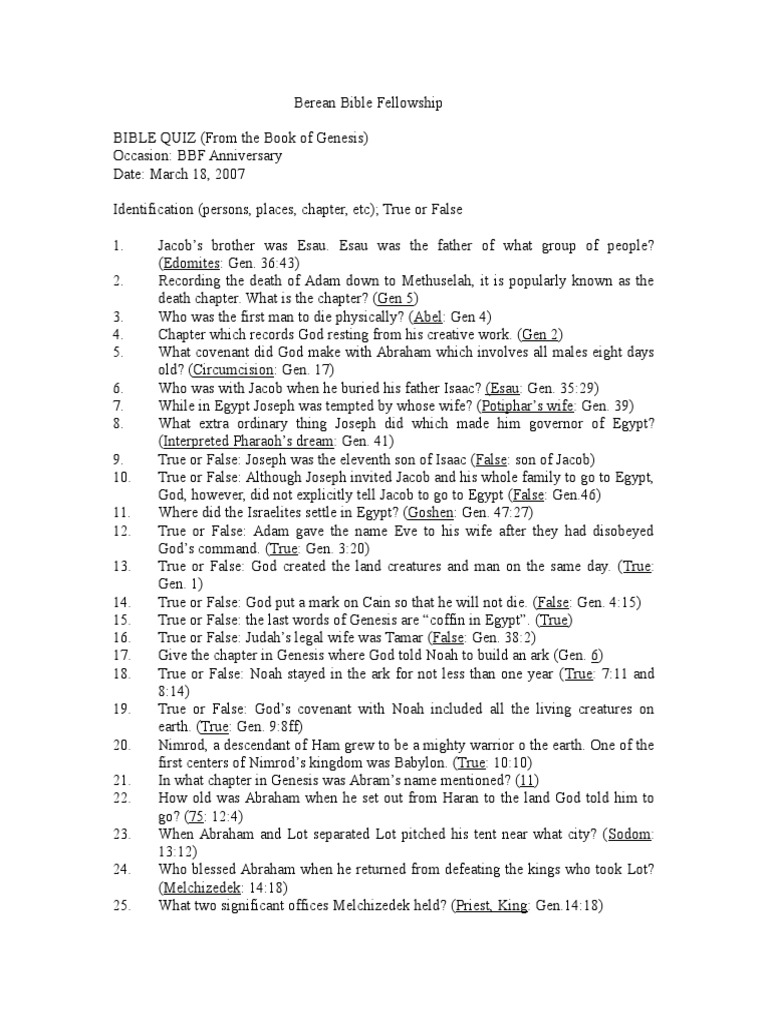 Berean Bible Fellowship

BIBLE QUIZ (From the Book of Genesis)
Occasion: BBF Anniversary
Date: March 18, 2007

Identification (persons, places, chapter, etc); True or False

1. Jacob's brother was Esau. Esau was the father of what group of people? (Edomites: Gen. 36:43)
2. Recording the death of Adam down to Methuselah, it is popularly known as the death chapter. What is the chapter? (Gen 5)
3. Who was the first man to die physically? (Abel: Gen 4)
4. Chapter which records God resting from his creative work. (Gen 2)
5. What covenant did God make with Abraham which involves all males eight days old? (Circumcision: Gen. 17)
6. Who was with Jacob when he buried his father Isaac? (Esau: Gen. 35:29)
7. While in Egypt Joseph was tempted by whose wife? (Potiphar's wife: Gen. 39)
8. What extra ordinary thing Joseph did which made him governor of Egypt? (Interpreted Pharaoh's dream: Gen. 41)
9. True or False: Joseph was the eleventh son of Isaac (False: son of Jacob)
10. True or False: Although Joseph invited Jacob and his whole family to go to Egypt, God, however, did not explicitly tell Jacob to go to Egypt (False: Gen.46)
11. Where did the Israelites settle in Egypt? (Goshen: Gen. 47:27)
12. True or False: Adam gave the name Eve to his wife after they had disobeyed God's command. (True: Gen. 3:20)
13. True or False: God created the land creatures and man on the same day. (True: Gen. 1)
14. True or False: God put a mark on Cain so that he will not die. (False: Gen. 4:15)
15. True or False: the last words of Genesis are "coffin in Egypt". (True)
16. True or False: Judah's legal wife was Tamar (False: Gen. 38:2)
17. Give the chapter in Genesis where God told Noah to build an ark (Gen. 6)
18. True or False: Noah stayed in the ark for not less than one year (True: 7:11 and 8:14)
19. True or False: God's covenant with Noah included all the living creatures on earth. (True: Gen. 9:8ff)
20. Nimrod, a descendant of Ham grew to be a mighty warrior o the earth. One of the first centers of Nimrod's kingdom was Babylon. (True: 10:10)
21. In what chapter in Genesis was Abram's name mentioned? (11)
22. How old was Abraham when he set out from Haran to the land God told him to go? (75: 12:4)
23. When Abraham and Lot separated Lot pitched his tent near what city? (Sodom: 13:12)
24. Who blessed Abraham when he returned from defeating the kings who took Lot? (Melchizedek: 14:18)
25. What two significant offices Melchizedek held? (Priest, King: Gen.14:18)